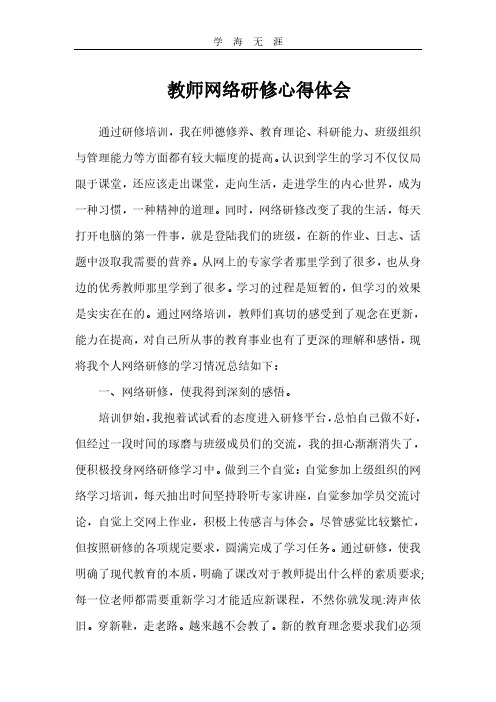 学 海 无 涯

教师网络研修心得体会

通过研修培训，我在师德修养、教育理论、科研能力、班级组织与管理能力等方面都有较大幅度的提高。认识到学生的学习不仅仅局限于课堂，还应该走出课堂，走向生活，走进学生的内心世界，成为一种习惯，一种精神的道理。同时，网络研修改变了我的生活，每天打开电脑的第一件事，就是登陆我们的班级，在新的作业、日志、话题中汲取我需要的营养。从网上的专家学者那里学到了很多，也从身边的优秀教师那里学到了很多。学习的过程是短暂的，但学习的效果是实实在在的。通过网络培训，教师们真切的感受到了观念在更新，能力在提高，对自己所从事的教育事业也有了更深的理解和感悟，现将我个人网络研修的学习情况总结如下：

一、网络研修，使我得到深刻的感悟。

培训伊始，我抱着试试看的态度进入研修平台，总怕自己做不好，但经过一段时间的琢磨与班级成员们的交流，我的担心渐渐消失了，便积极投身网络研修学习中。做到三个自觉：自觉参加上级组织的网络学习培训，每天抽出时间坚持聆听专家讲座，自觉参加学员交流讨论，自觉上交网上作业，积极上传感言与体会。尽管感觉比较繁忙，但按照研修的各项规定要求，圆满完成了学习任务。通过研修，使我明确了现代教育的本质，明确了课改对于教师提出什么样的素质要求;每一位老师都需要重新学习才能适应新课程，不然你就发现:涛声依旧。穿新鞋，走老路。越来越不会教了。新的教育理念要求我们必须